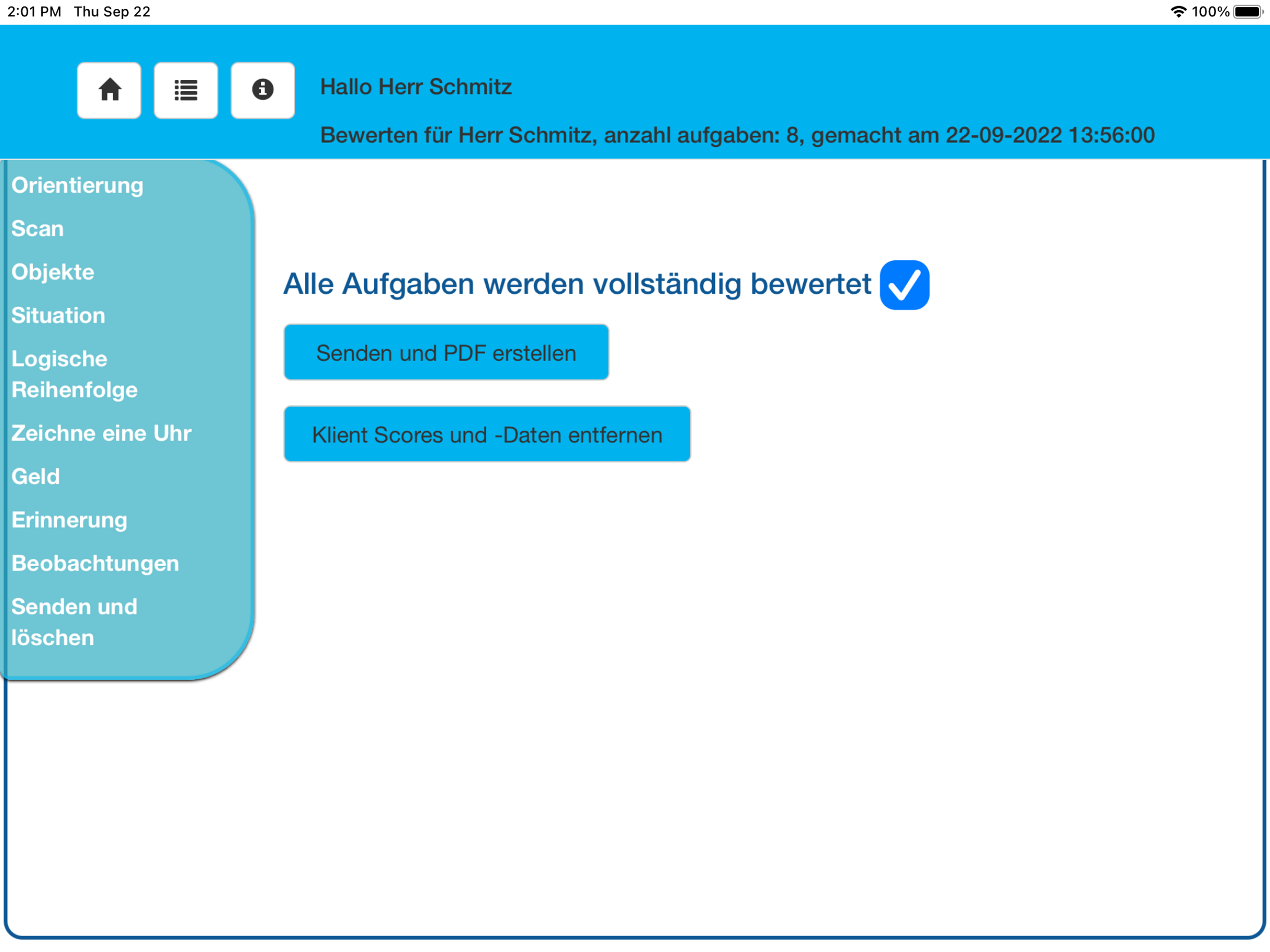 2:01 PM Thu Sep 22

100%

Hallo Herr Schmitz

Bewerten für Herr Schmitz, anzahl aufgaben: 8, gemacht am 22-09-2022 13:56:00

Orientierung

Scan

Objekte

Situation

Logische Reihenfolge

Zeichne eine Uhr

Geld

Erinnerung

Beobachtungen

Senden und löschen

Alle Aufgaben werden vollständig bewertet

Senden und PDF erstellen

Klient Scores und -Daten entfernen